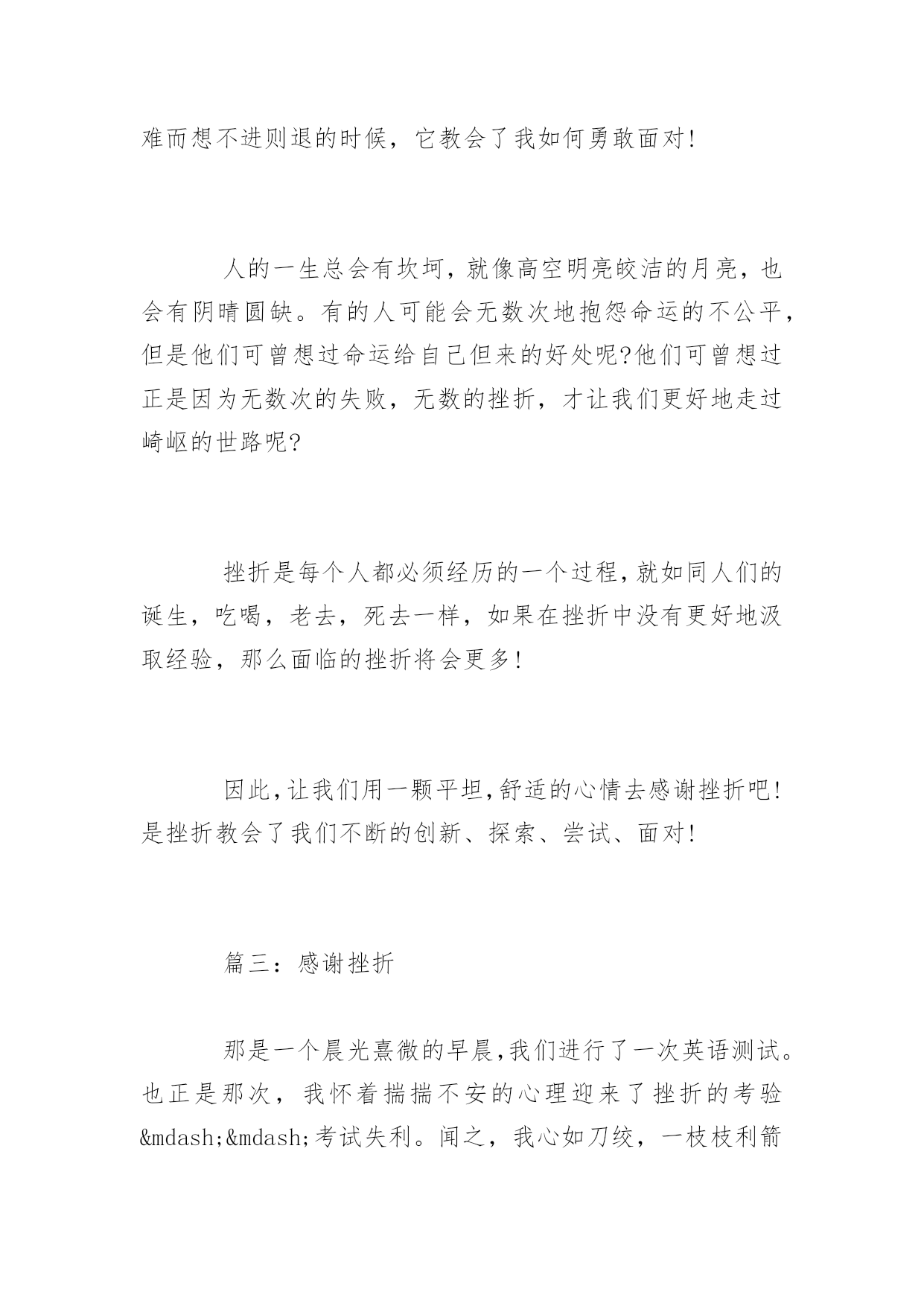 难而想不进则退的时候，它教会了我如何勇敢面对！

人的一生总会有坎坷，就像高空明亮皎洁的月亮，也会有阴晴圆缺。有的人可能会无数次地抱怨命运的不公平，但是他们可曾想过命运给自己但来的好处呢?他们可曾想过正是因为无数次的失败，无数的挫折，才让我们更好地走过崎岖的世路呢?

挫折是每个人都必须经历的一个过程，就如同人们的诞生，吃喝，老去，死去一样，如果在挫折中没有更好地汲取经验，那么面临的挫折将会更多！

因此，让我们用一颗平坦，舒适的心情去感谢挫折吧！是挫折教会了我们不断的创新、探索、尝试、面对！

篇三：感谢挫折

那是一个晨光熹微的早晨，我们进行了一次英语测试。也正是那次，我怀着揣揣不安的心理迎来了挫折的考验&mdash;&mdash;考试失利。闻之，我心如刀绞，一枝枝利箭